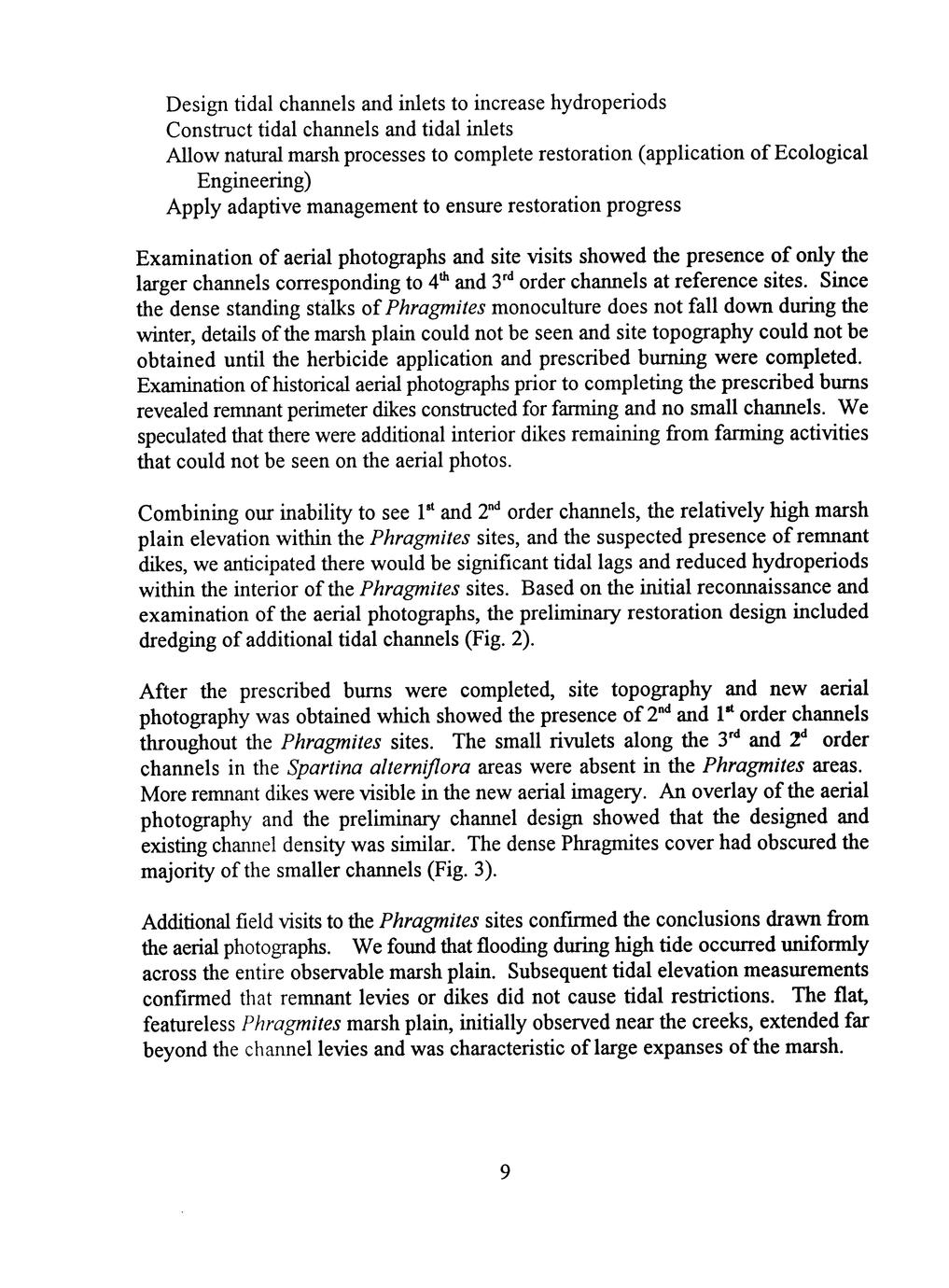 Design tidal channels and inlets to increase hydroperiods
Construct tidal channels and tidal inlets
Allow natural marsh processes to complete restoration (application of Ecological Engineering)
Apply adaptive management to ensure restoration progress

Examination of aerial photographs and site visits showed the presence of only the larger channels corresponding to $4^{th}$ and $3^{rd}$ order channels at reference sites. Since the dense standing stalks of Phragmites monoculture does not fall down during the winter, details of the marsh plain could not be seen and site topography could not be obtained until the herbicide application and prescribed burning were completed. Examination of historical aerial photographs prior to completing the prescribed burns revealed remnant perimeter dikes constructed for farming and no small channels. We speculated that there were additional interior dikes remaining from farming activities that could not be seen on the aerial photos.

Combining our inability to see $1^{st}$ and $2^{nd}$ order channels, the relatively high marsh plain elevation within the Phragmites sites, and the suspected presence of remnant dikes, we anticipated there would be significant tidal lags and reduced hydroperiods within the interior of the Phragmites sites. Based on the initial reconnaissance and examination of the aerial photographs, the preliminary restoration design included dredging of additional tidal channels (Fig. 2).

After the prescribed burns were completed, site topography and new aerial photography was obtained which showed the presence of $2^{nd}$ and $1^{st}$ order channels throughout the Phragmites sites. The small rivulets along the $3^{rd}$ and $2^{d}$ order channels in the Spartina alterniflora areas were absent in the Phragmites areas. More remnant dikes were visible in the new aerial imagery. An overlay of the aerial photography and the preliminary channel design showed that the designed and existing channel density was similar. The dense Phragmites cover had obscured the majority of the smaller channels (Fig. 3).

Additional field visits to the Phragmites sites confirmed the conclusions drawn from the aerial photographs. We found that flooding during high tide occurred uniformly across the entire observable marsh plain. Subsequent tidal elevation measurements confirmed that remnant levies or dikes did not cause tidal restrictions. The flat, featureless Phragmites marsh plain, initially observed near the creeks, extended far beyond the channel levies and was characteristic of large expanses of the marsh.

9